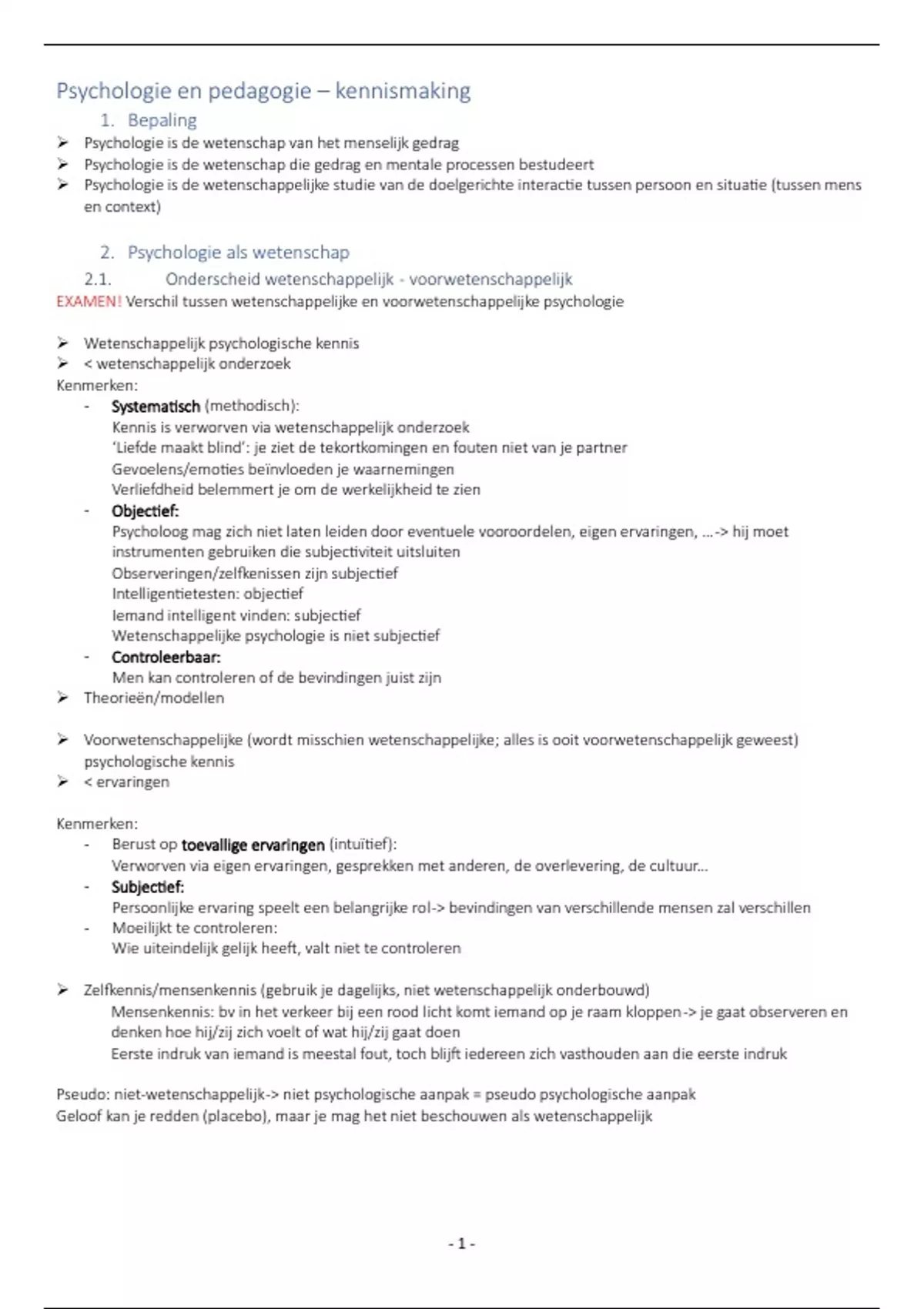 Psychologie en pedagogie – kennismaking

1. Bepaling

➢ Psychologie is de wetenschap van het menselijk gedrag
➢ Psychologie is de wetenschap die gedrag en mentale processen bestudeert
➢ Psychologie is de wetenschappelijke studie van de doelgerichte interactie tussen persoon en situatie (tussen mens en context)

2. Psychologie als wetenschap

2.1. Onderscheid wetenschappelijk - voorwetenschappelijk

EXAMEN! Verschil tussen wetenschappelijke en voorwetenschappelijke psychologie

➢ Wetenschappelijk psychologische kennis
➢ < wetenschappelijk onderzoek

Kenmerken:
- Systematisch (methodisch):
Kennis is verworven via wetenschappelijk onderzoek
'Liefde maakt blind': je ziet de tekortkomingen en fouten niet van je partner
Gevoelens/emoties beïnvloeden je waarnemingen
Verliefdheid belemmert je om de werkelijkheid te zien
- Objectief:
Psycholoog mag zich niet laten leiden door eventuele vooroordelen, eigen ervaringen, …-> hij moet instrumenten gebruiken die subjectiviteit uitsluiten
Observeringen/zelfkenissen zijn subjectief
Intelligentietesten: objectief
Iemand intelligent vinden: subjectief
Wetenschappelijke psychologie is niet subjectief
- Controleerbaar:
Men kan controleren of de bevindingen juist zijn

➢ Theorieën/modellen

➢ Voorwetenschappelijke (wordt misschien wetenschappelijke; alles is ooit voorwetenschappelijk geweest) psychologische kennis
➢ < ervaringen

Kenmerken:
- Berust op toevallige ervaringen (intuïtief):
Verworven via eigen ervaringen, gesprekken met anderen, de overlevering, de cultuur…
- Subjectief:
Persoonlijke ervaring speelt een belangrijke rol-> bevindingen van verschillende mensen zal verschillen
- Moeilijkt te controleren:
Wie uiteindelijk gelijk heeft, valt niet te controleren

➢ Zelfkennis/mensenkennis (gebruik je dagelijks, niet wetenschappelijk onderbouwd)
Mensenkennis: bv in het verkeer bij een rood licht komt iemand op je raam kloppen-> je gaat observeren en denken hoe hij/zij zich voelt of wat hij/zij gaat doen
Eerste indruk van iemand is meestal fout, toch blijft iedereen zich vasthouden aan die eerste indruk

Pseudo: niet-wetenschappelijk-> niet psychologische aanpak = pseudo psychologische aanpak
Geloof kan je redden (placebo), maar je mag het niet beschouwen als wetenschappelijk

- 1 -